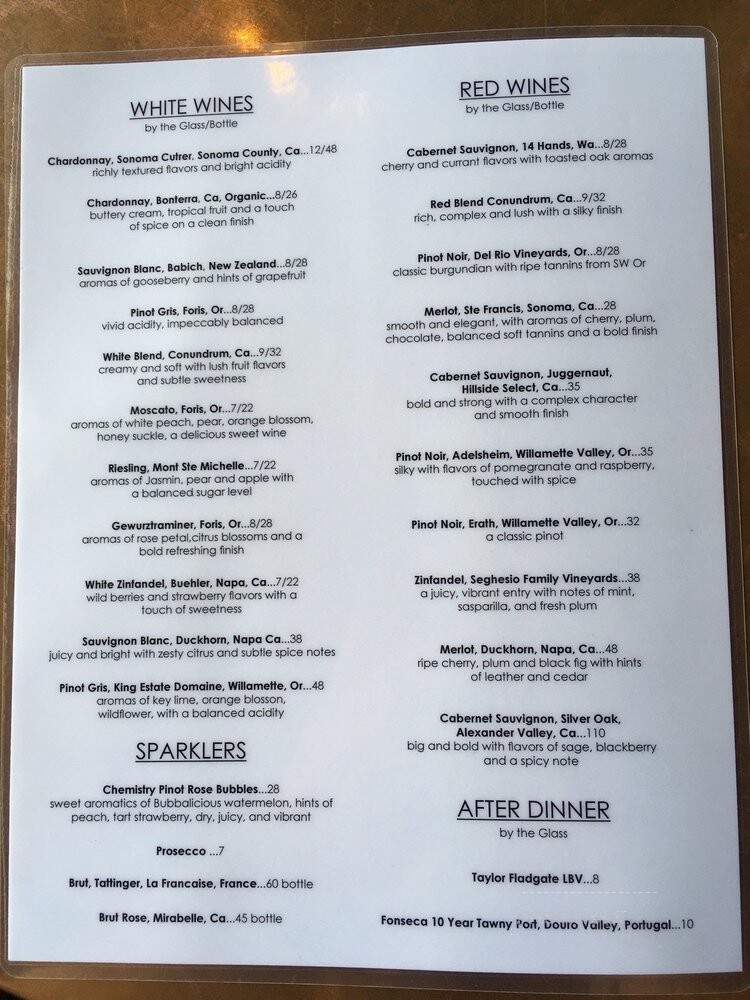 WHITE WINES
by the Glass/Bottle

Chardonnay, Sonoma Cutrer, Sonoma County, Ca...12/48
richly textured flavors and bright acidity

Chardonnay, Bonterra, Ca, Organic...8/26
buttery cream, tropical fruit and a touch of spice on a clean finish

Sauvignon Blanc, Babich, New Zealand...8/28
aromas of gooseberry and hints of grapefruit

Pinot Gris, Foris, Or...8/28
vivid acidity, impeccably balanced

White Blend, Conundrum, Ca...9/32
creamy and soft with lush fruit flavors and subtle sweetness

Moscato, Foris, Or...7/22
aromas of white peach, pear, orange blossom, honey suckle, a delicious sweet wine

Riesling, Mont Ste Michelle...7/22
aromas of Jasmin, pear and apple with a balanced sugar level

Gewurztraminer, Foris, Or...8/28
aromas of rose petal,citrus blossoms and a bold refreshing finish

White Zinfandel, Buehler, Napa, Ca...7/22
wild berries and strawberry flavors with a touch of sweetness

Sauvignon Blanc, Duckhorn, Napa Ca...38
juicy and bright with zesty citrus and subtle spice notes

Pinot Gris, King Estate Domaine, Willamette, Or...48
aromas of key lime, orange blosson, wildflower, with a balanced acidity

SPARKLERS

Chemistry Pinot Rose Bubbles...28
sweet aromatics of Bubbalicious watermelon, hints of peach, tart strawberry, dry, juicy, and vibrant

Prosecco ...7

Brut, Tattinger, La Francaise, France...60 bottle

Brut Rose, Mirabelle, Ca...45 bottle

RED WINES
by the Glass/Bottle

Cabernet Sauvignon, 14 Hands, Wa...8/28
cherry and currant flavors with toasted oak aromas

Red Blend Conundrum, Ca...9/32
rich, complex and lush with a silky finish

Pinot Noir, Del Rio Vineyards, Or...8/28
classic burgundian with ripe tannins from SW Or

Merlot, Ste Francis, Sonoma, Ca...28
smooth and elegant, with aromas of cherry, plum, chocolate, balanced soft tannins and a bold finish

Cabernet Sauvignon, Juggernaut, Hillside Select, Ca...35
bold and strong with a complex character and smooth finish

Pinot Noir, Adelsheim, Willamette Valley, Or...35
silky with flavors of pomegranate and raspberry, touched with spice

Pinot Noir, Erath, Willamette Valley, Or...32
a classic pinot

Zinfandel, Seghesio Family Vineyards...38
a juicy, vibrant entry with notes of mint, sasparilla, and fresh plum

Merlot, Duckhorn, Napa, Ca...48
ripe cherry, plum and black fig with hints of leather and cedar

Cabernet Sauvignon, Silver Oak, Alexander Valley, Ca...110
big and bold with flavors of sage, blackberry and a spicy note

AFTER DINNER
by the Glass

Taylor Fladgate LBV...8

Fonseca 10 Year Tawny Port, Douro Valley, Portugal...10